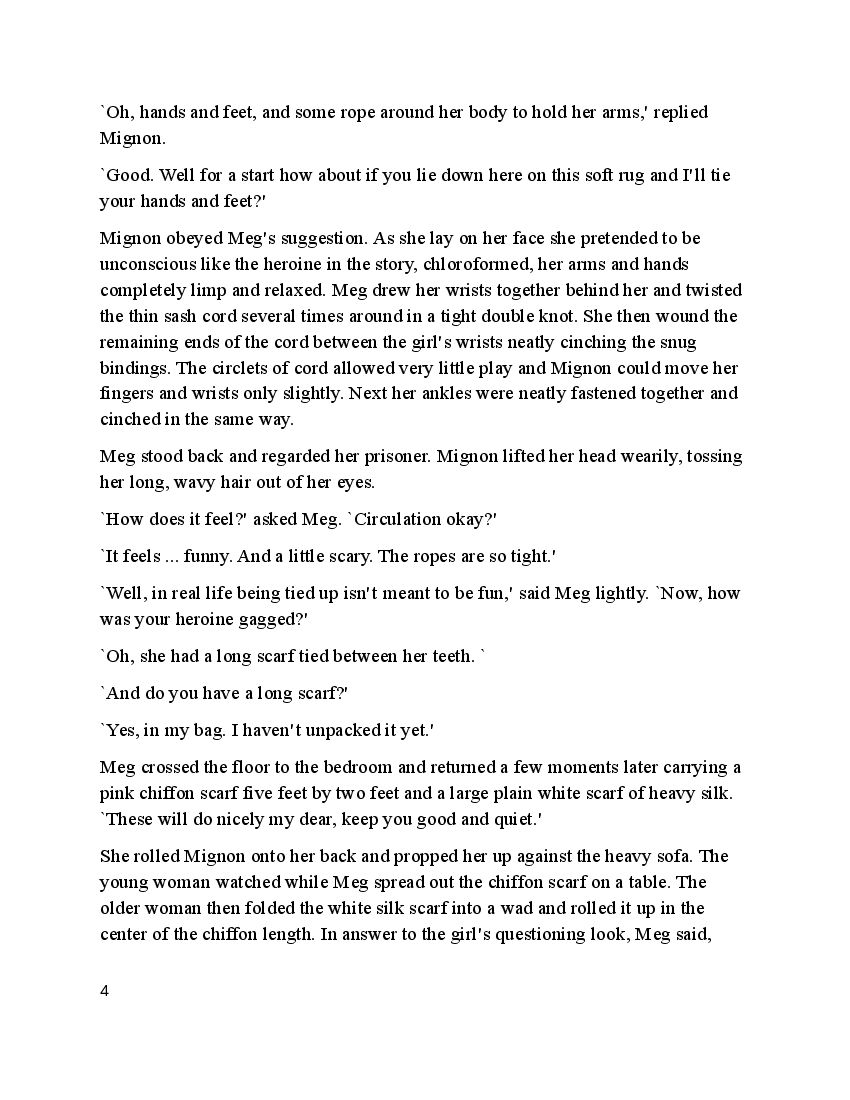 `Oh, hands and feet, and some rope around her body to hold her arms,' replied Mignon.

`Good. Well for a start how about if you lie down here on this soft rug and I'll tie your hands and feet?'

Mignon obeyed Meg's suggestion. As she lay on her face she pretended to be unconscious like the heroine in the story, chloroformed, her arms and hands completely limp and relaxed. Meg drew her wrists together behind her and twisted the thin sash cord several times around in a tight double knot. She then wound the remaining ends of the cord between the girl's wrists neatly cinching the snug bindings. The circlets of cord allowed very little play and Mignon could move her fingers and wrists only slightly. Next her ankles were neatly fastened together and cinched in the same way.

Meg stood back and regarded her prisoner. Mignon lifted her head wearily, tossing her long, wavy hair out of her eyes.

`How does it feel?' asked Meg. `Circulation okay?'

`It feels ... funny. And a little scary. The ropes are so tight.'

`Well, in real life being tied up isn't meant to be fun,' said Meg lightly. `Now, how was your heroine gagged?'

`Oh, she had a long scarf tied between her teeth. `

`And do you have a long scarf?'

`Yes, in my bag. I haven't unpacked it yet.'

Meg crossed the floor to the bedroom and returned a few moments later carrying a pink chiffon scarf five feet by two feet and a large plain white scarf of heavy silk. `These will do nicely my dear, keep you good and quiet.'

She rolled Mignon onto her back and propped her up against the heavy sofa. The young woman watched while Meg spread out the chiffon scarf on a table. The older woman then folded the white silk scarf into a wad and rolled it up in the center of the chiffon length. In answer to the girl's questioning look, Meg said,

4